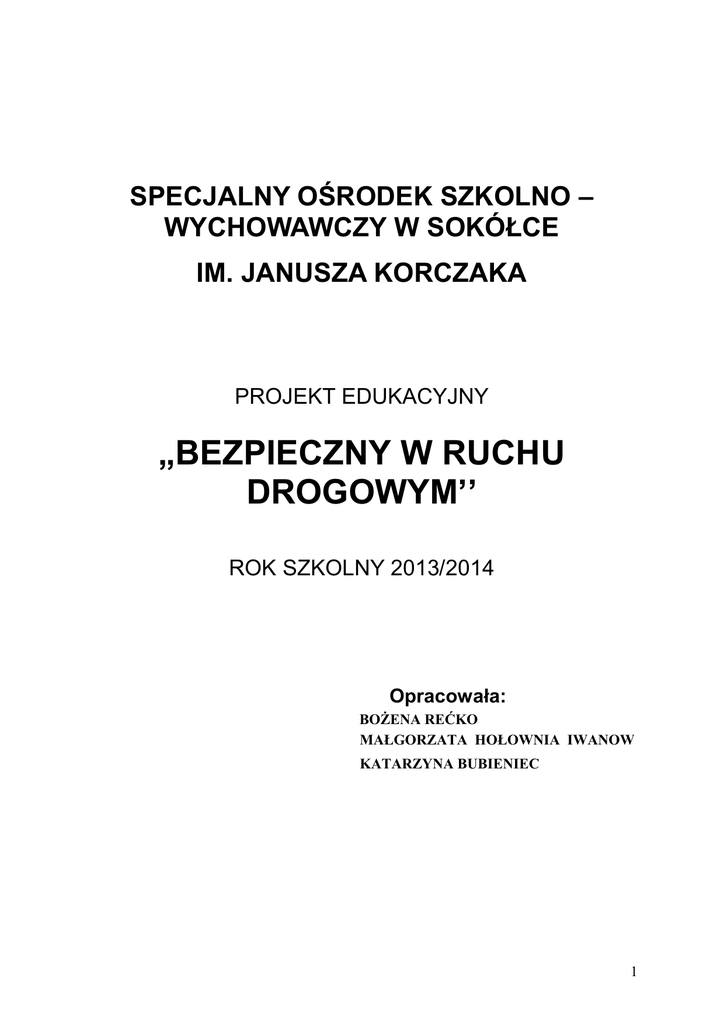 SPECJALNY OŚRODEK SZKOLNO – WYCHOWAWCZY W SOKÓŁCE

IM. JANUSZA KORCZAKA

PROJEKT EDUKACYJNY

„BEZPIECZNY W RUCHU DROGOWYM’’

ROK SZKOLNY 2013/2014

Opracowała:
BOŻENA REĆKO
MAŁGORZATA HOŁOWNIA IWANOW
KATARZYNA BUBIENIEC

1